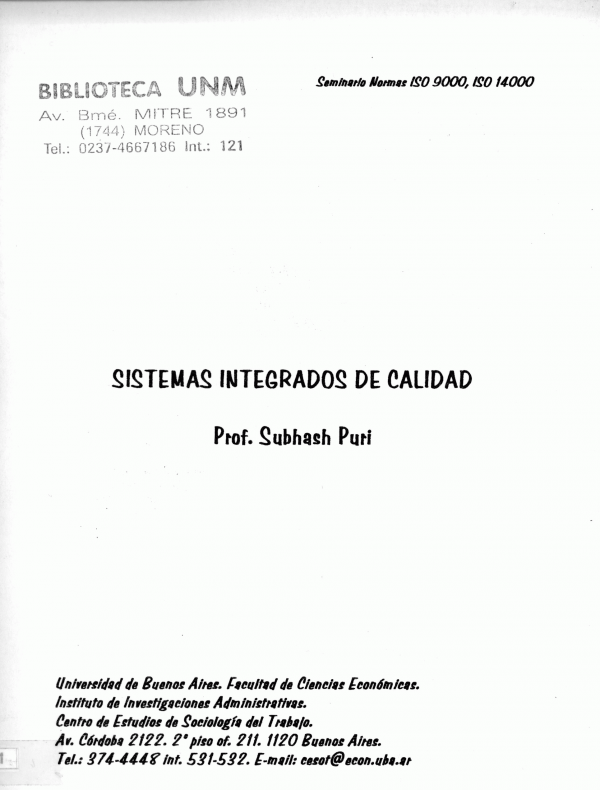 BIBLIOTECA UNM
Av. Bmé. MITRE 1891
(1744) MORENO
Tel.: 0237-4667186 Int.: 121

Seminario Normas ISO 9000, ISO 14000

SISTEMAS INTEGRADOS DE CALIDAD

Prof. Subhash Puri

Universidad de Buenos Aires. Facultad de Ciencias Económicas.
Instituto de Investigaciones Administrativas.
Centro de Estudios de Sociología del Trabajo.
Av. Córdoba 2122. 2° piso of. 211. 1120 Buenos Aires.
Tel.: 374-4448 int. 531-532. E-mail: cesot@econ.uba.ar